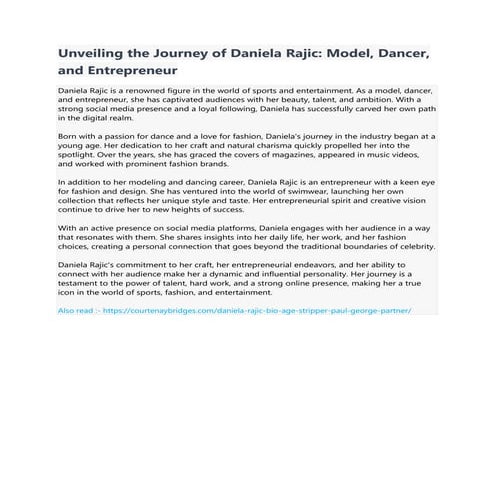 Unveiling the Journey of Daniela Rajic: Model, Dancer, and Entrepreneur

Daniela Rajic is a renowned figure in the world of sports and entertainment. As a model, dancer, and entrepreneur, she has captivated audiences with her beauty, talent, and ambition. With a strong social media presence and a loyal following, Daniela has successfully carved her own path in the digital realm.

Born with a passion for dance and a love for fashion, Daniela's journey in the industry began at a young age. Her dedication to her craft and natural charisma quickly propelled her into the spotlight. Over the years, she has graced the covers of magazines, appeared in music videos, and worked with prominent fashion brands.

In addition to her modeling and dancing career, Daniela Rajic is an entrepreneur with a keen eye for fashion and design. She has ventured into the world of swimwear, launching her own collection that reflects her unique style and taste. Her entrepreneurial spirit and creative vision continue to drive her to new heights of success.

With an active presence on social media platforms, Daniela engages with her audience in a way that resonates with them. She shares insights into her daily life, her work, and her fashion choices, creating a personal connection that goes beyond the traditional boundaries of celebrity.

Daniela Rajic's commitment to her craft, her entrepreneurial endeavors, and her ability to connect with her audience make her a dynamic and influential personality. Her journey is a testament to the power of talent, hard work, and a strong online presence, making her a true icon in the world of sports, fashion, and entertainment.

Also read :- https://courtenaybridges.com/daniela-rajic-bio-age-stripper-paul-george-partner/